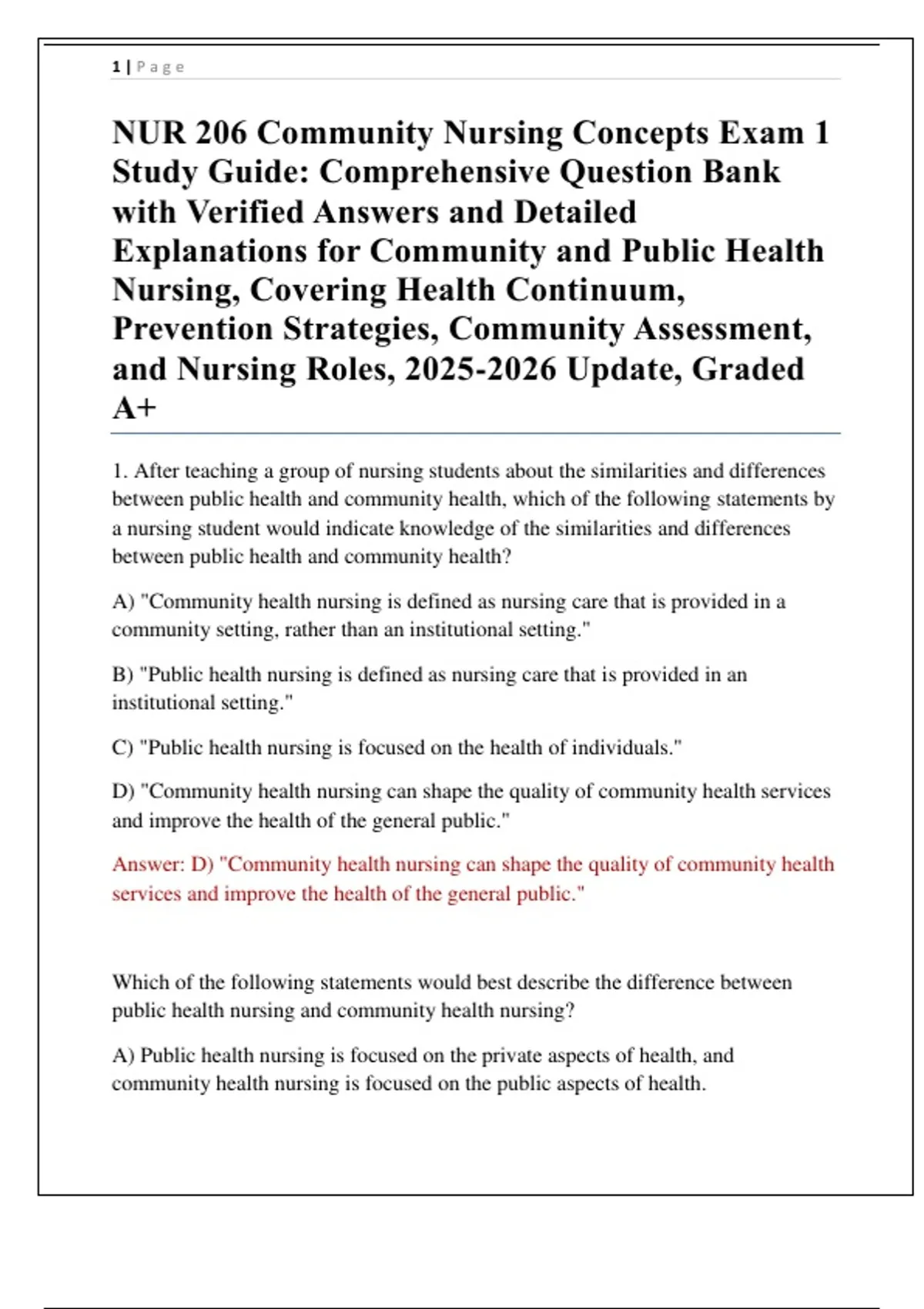 1 | Page

NUR 206 Community Nursing Concepts Exam 1 Study Guide: Comprehensive Question Bank with Verified Answers and Detailed Explanations for Community and Public Health Nursing, Covering Health Continuum, Prevention Strategies, Community Assessment, and Nursing Roles, 2025-2026 Update, Graded A+

1. After teaching a group of nursing students about the similarities and differences between public health and community health, which of the following statements by a nursing student would indicate knowledge of the similarities and differences between public health and community health?

A) "Community health nursing is defined as nursing care that is provided in a community setting, rather than an institutional setting."

B) "Public health nursing is defined as nursing care that is provided in an institutional setting."

C) "Public health nursing is focused on the health of individuals."

D) "Community health nursing can shape the quality of community health services and improve the health of the general public."

Answer: D) "Community health nursing can shape the quality of community health services and improve the health of the general public."

Which of the following statements would best describe the difference between public health nursing and community health nursing?

A) Public health nursing is focused on the private aspects of health, and community health nursing is focused on the public aspects of health.